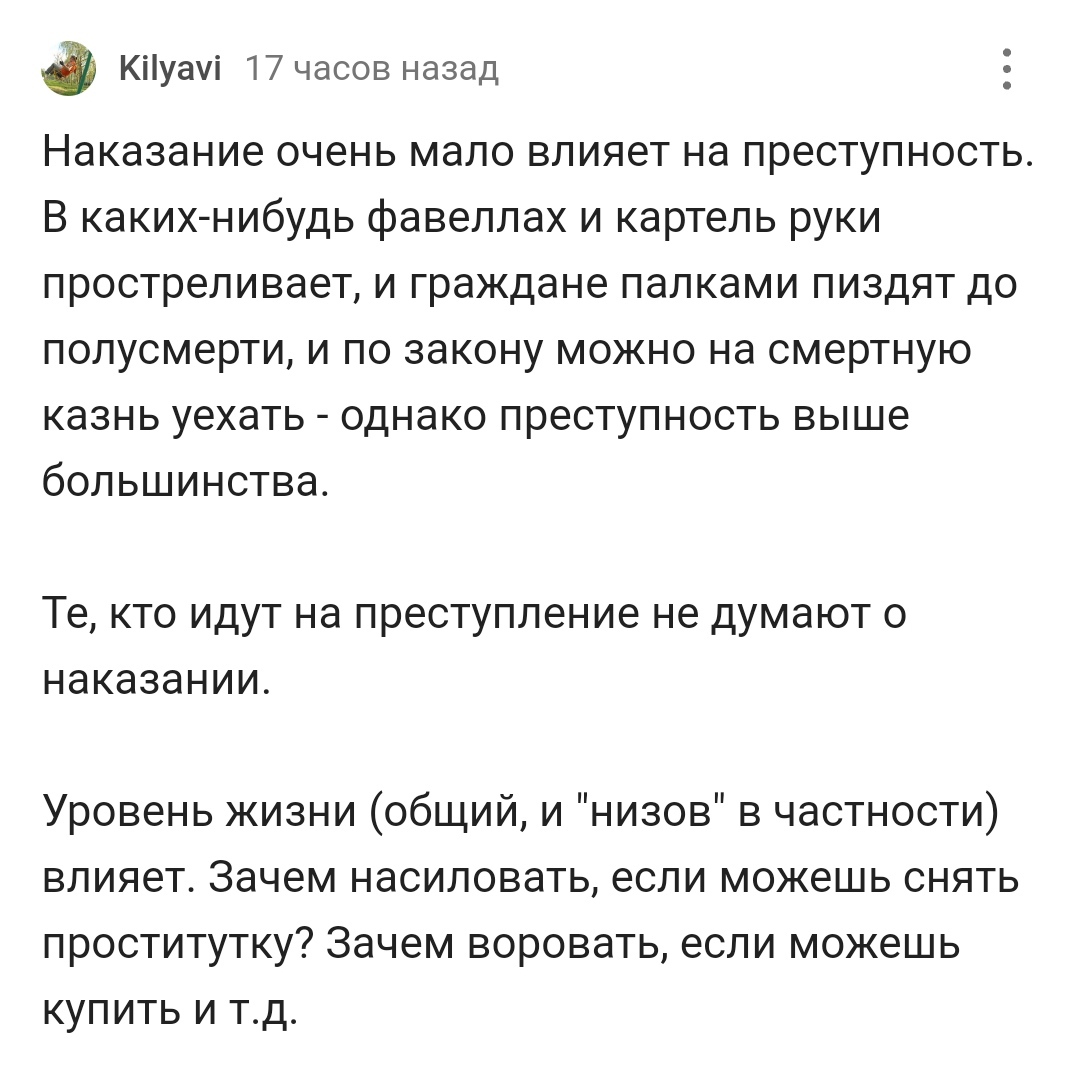 Kilyavi 17 часов назад

Наказание очень мало влияет на преступность. В каких-нибудь фавеллах и картель руки простреливает, и граждане палками пиздят до полусмерти, и по закону можно на смертную казнь уехать - однако преступность выше большинства.

Те, кто идут на преступление не думают о наказании.

Уровень жизни (общий, и "низов" в частности) влияет. Зачем насиловать, если можешь снять проститутку? Зачем воровать, если можешь купить и т.д.